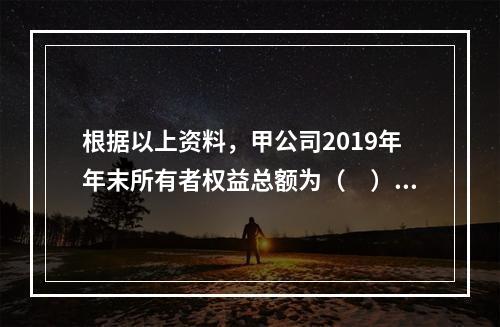 根据以上资料，甲公司2019年年末所有者权益总额为（　）...